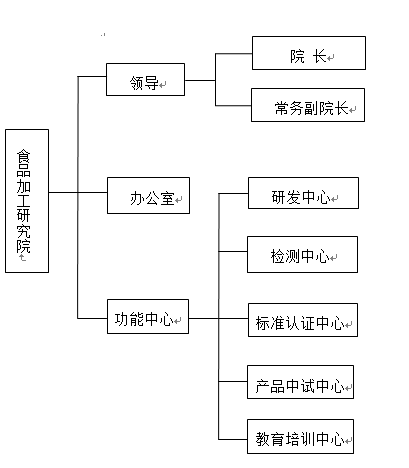 食品加工研究院

领导

院 长

常务副院长

办公室

功能中心

研发中心

检测中心

标准认证中心

产品中试中心

教育培训中心